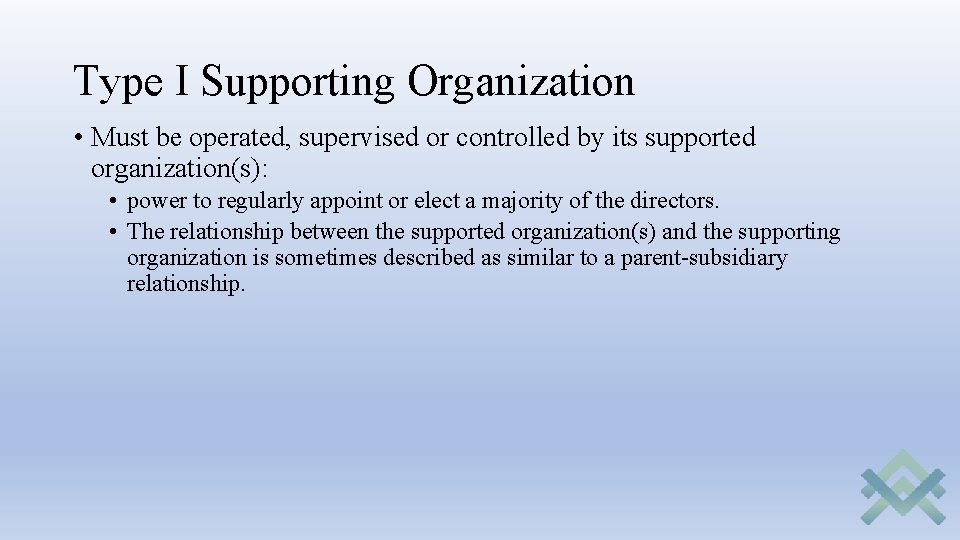 Type I Supporting Organization

• Must be operated, supervised or controlled by its supported organization(s):

• power to regularly appoint or elect a majority of the directors.
• The relationship between the supported organization(s) and the supporting organization is sometimes described as similar to a parent-subsidiary relationship.